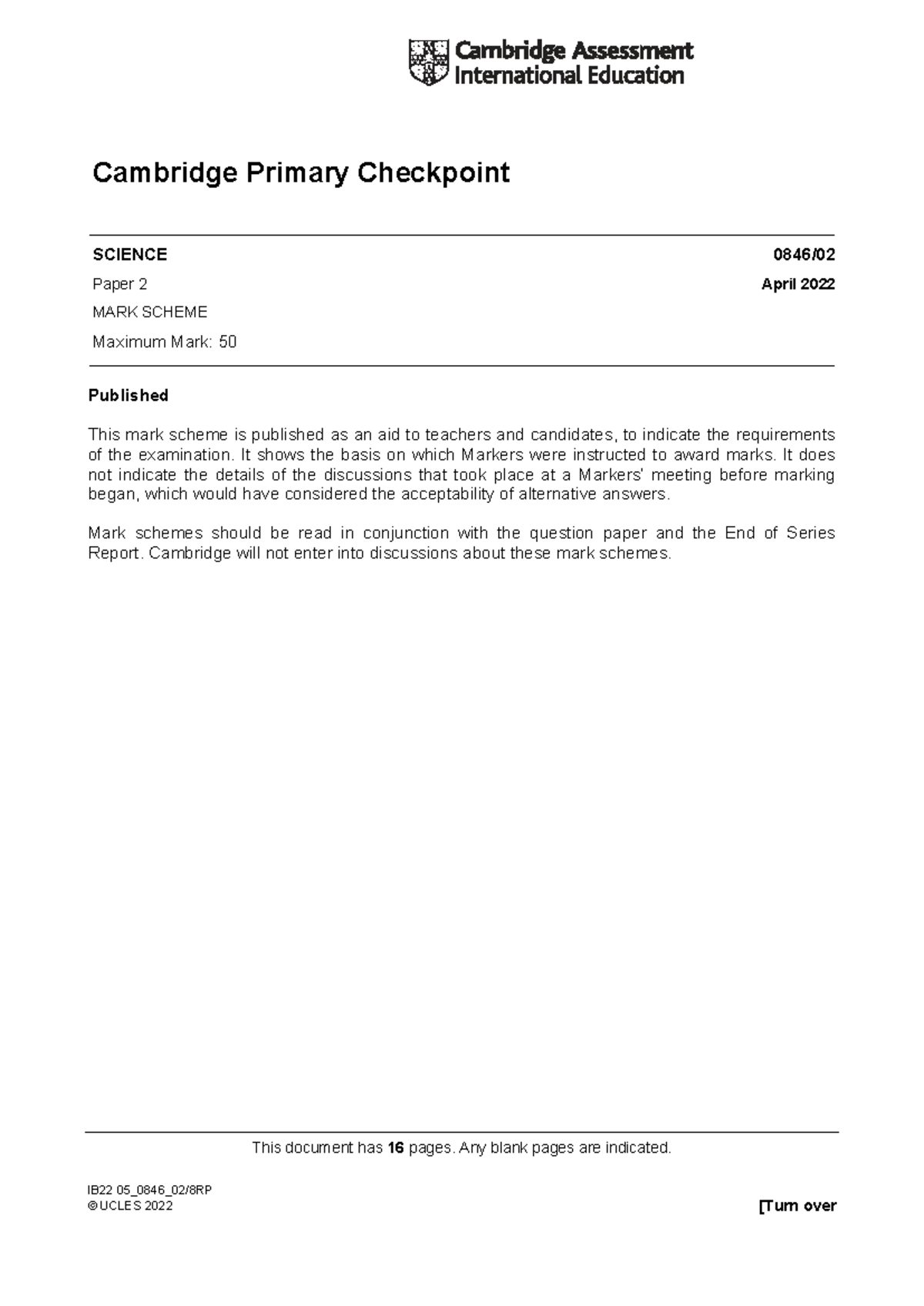 Cambridge Assessment International Education

Cambridge Primary Checkpoint

SCIENCE 0846/02

Paper 2 April 2022

MARK SCHEME

Maximum Mark: 50

Published

This mark scheme is published as an aid to teachers and candidates, to indicate the requirements of the examination. It shows the basis on which Markers were instructed to award marks. It does not indicate the details of the discussions that took place at a Markers' meeting before marking began, which would have considered the acceptability of alternative answers.

Mark schemes should be read in conjunction with the question paper and the End of Series Report. Cambridge will not enter into discussions about these mark schemes.

This document has 16 pages. Any blank pages are indicated.

IB22 05_0846_02/8RP
© UCLES 2022 [Turn over